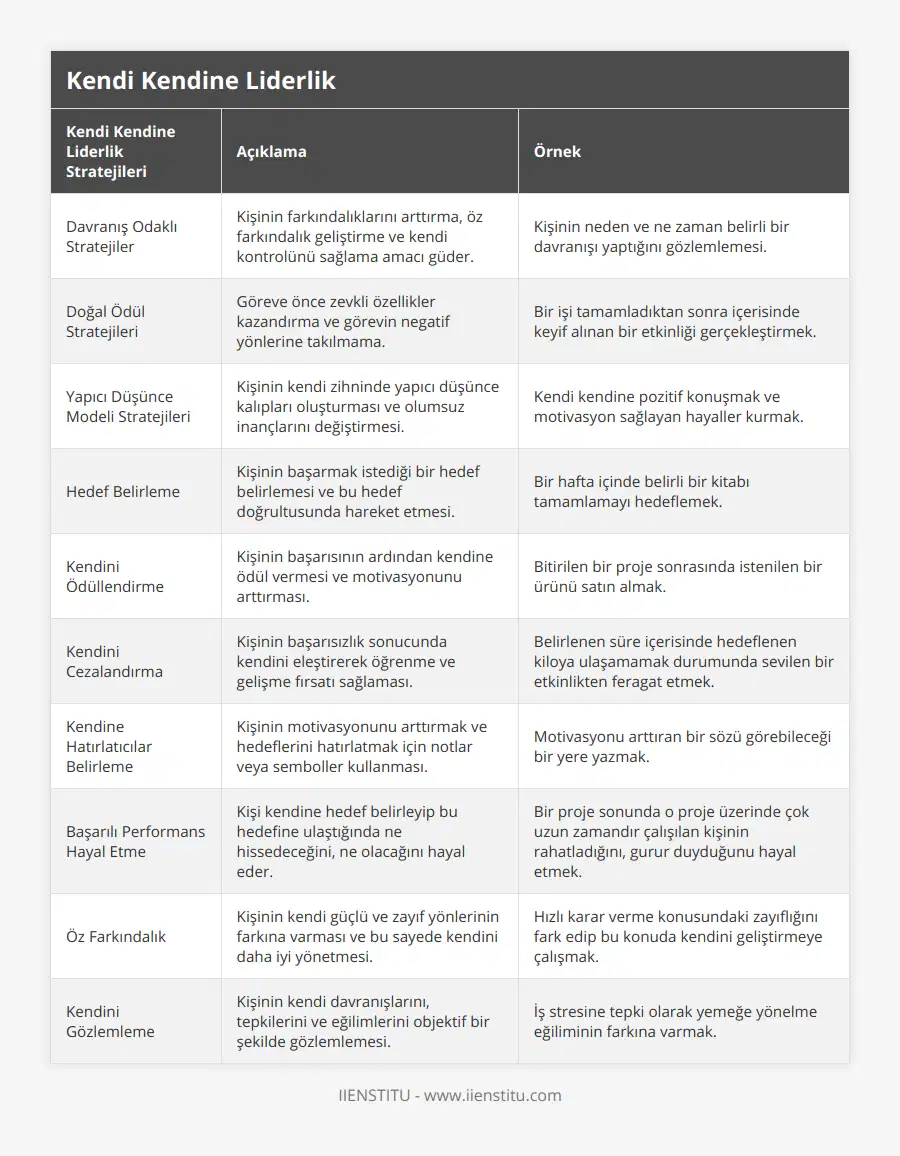 Kendi Kendine Liderlik

| Kendi Kendine Liderlik Stratejileri | Açıklama | Örnek |
|---|---|---|
| Davranış Odaklı Stratejiler | Kişinin farkındalıklarını arttırma, öz farkındalık geliştirme ve kendi kontrolünü sağlama amacı güder. | Kişinin neden ve ne zaman belirli bir davranışı yaptığını gözlemlemesi. |
| Doğal Ödül Stratejileri | Göreve önce zevkli özellikler kazandırma ve görevin negatif yönlerine takılmama. | Bir işi tamamladıktan sonra içerisinde keyif alınan bir etkinliği gerçekleştirmek. |
| Yapıcı Düşünce Modeli Stratejileri | Kişinin kendi zihninde yapıcı düşünce kalıpları oluşturması ve olumsuz inançlarını değiştirmesi. | Kendi kendine pozitif konuşmak ve motivasyon sağlayan hayaller kurmak. |
| Hedef Belirleme | Kişinin başarmak istediği bir hedef belirlemesi ve bu hedef doğrultusunda hareket etmesi. | Bir hafta içinde belirli bir kitabı tamamlamayı hedeflemek. |
| Kendini Ödüllendirme | Kişinin başarısının ardından kendine ödül vermesi ve motivasyonunu arttırması. | Bitirilen bir proje sonrasında istenilen bir ürünü satın almak. |
| Kendini Cezalandırma | Kişinin başarısızlık sonucunda kendini eleştirerek öğrenme ve gelişme fırsatı sağlaması. | Belirlenen süre içerisinde hedeflenen kiloya ulaşamamak durumunda sevilen bir etkinlikten feragat etmek. |
| Kendine Hatırlatıcılar Belirleme | Kişinin motivasyonunu arttırmak ve hedeflerini hatırlatmak için notlar veya semboller kullanması. | Motivasyonu arttıran bir sözü görebileceği bir yere yazmak. |
| Başarılı Performans Hayal Etme | Kişi kendine hedef belirleyip bu hedefine ulaştığında ne hissedeceğini, ne olacağını hayal eder. | Bir proje sonunda o proje üzerinde çok uzun zamandır çalışılan kişinin rahatladığını, gurur duyduğunu hayal etmek. |
| Öz Farkındalık | Kişinin kendi güçlü ve zayıf yönlerinin farkına varması ve bu sayede kendini daha iyi yönetmesi. | Hızlı karar verme konusundaki zayıflığını fark edip bu konuda kendini geliştirmeye çalışmak. |
| Kendini Gözlemleme | Kişinin kendi davranışlarını, tepkilerini ve eğilimlerini objektif bir şekilde gözlemlemesi. | İş stresine tepki olarak yemeğe yönelme eğiliminin farkına varmak. |

IIENSTITU - www.iienstitu.com